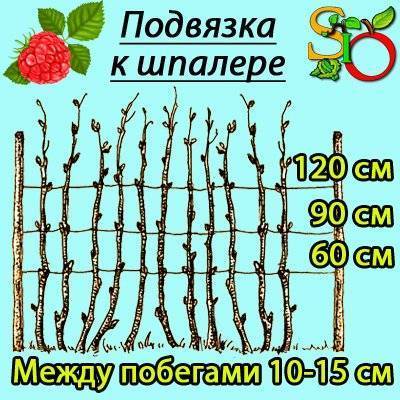 Подвязка к шпалере

SO

120 см
90 см
60 см

Между побегами 10-15 см